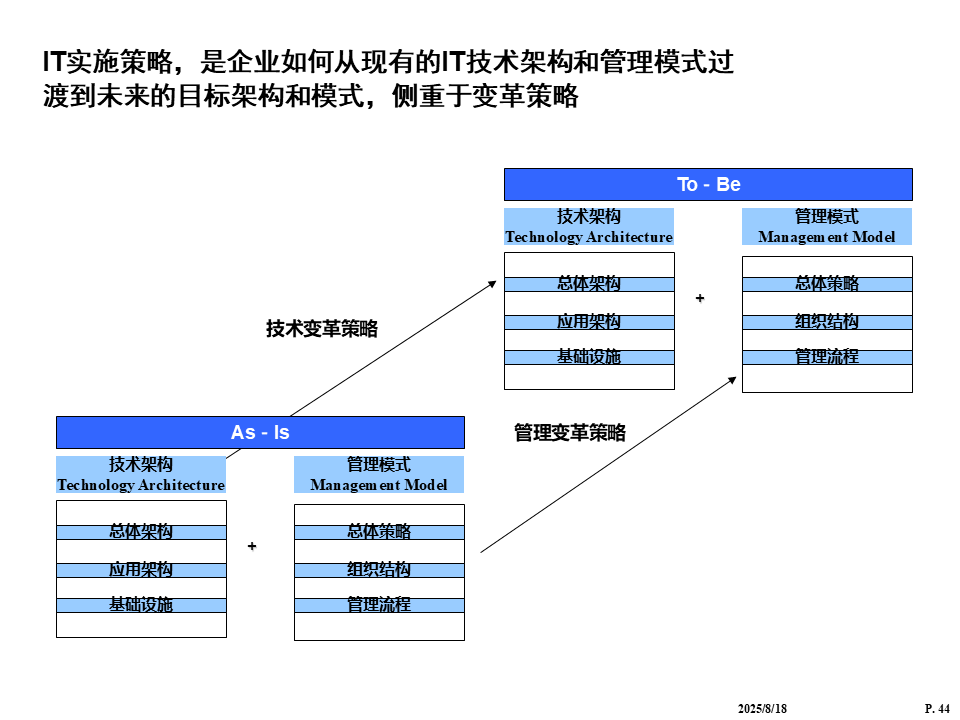 IT实施策略，是企业如何从现有的IT技术架构和管理模式过渡到未来的目标架构和模式，侧重于变革策略

To - Be

技术架构
Technology Architecture

总体架构

应用架构

基础设施

+

管理模式
Management Model

总体策略

组织结构

管理流程

技术变革策略

管理变革策略

As - Is

技术架构
Technology Architecture

总体架构

应用架构

基础设施

+

管理模式
Management Model

总体策略

组织结构

管理流程

2025/8/18

P. 44